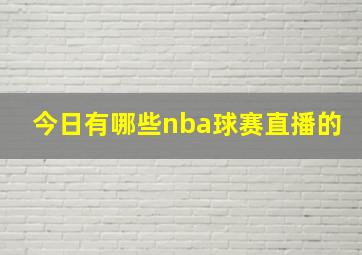 今日有哪些nba球赛直播的